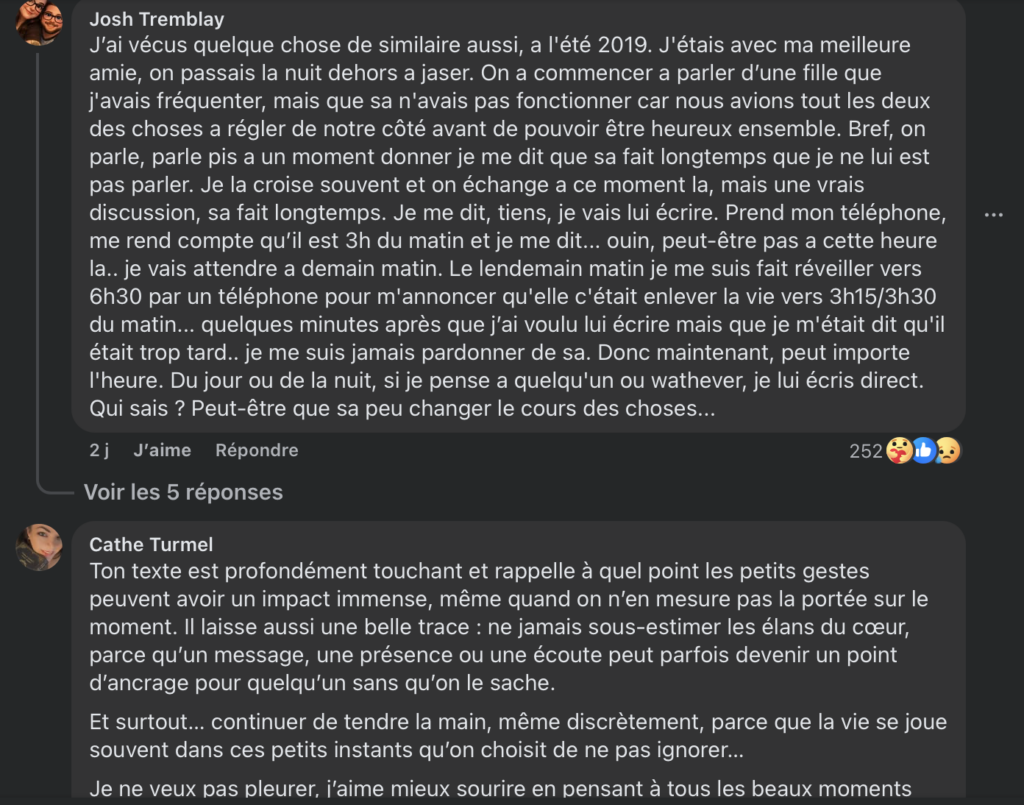 Josh Tremblay
J'ai vécus quelque chose de similaire aussi, a l'été 2019. J'étais avec ma meilleure amie, on passais la nuit dehors a jaser. On a commencer a parler d'une fille que j'avais fréquenter, mais que sa n'avais pas fonctionner car nous avions tout les deux des choses a régler de notre côté avant de pouvoir être heureux ensemble. Bref, on parle, parle pis a un moment donner je me dit que sa fait longtemps que je ne lui est pas parler. Je la croise souvent et on échange a ce moment la, mais une vrais discussion, sa fait longtemps. Je me dit, tiens, je vais lui écrire. Prend mon téléphone, me rend compte qu'il est 3h du matin et je me dit... ouin, peut-être pas a cette heure la.. je vais attendre a demain matin. Le lendemain matin je me suis fait réveiller vers 6h30 par un téléphone pour m'annoncer qu'elle c'était enlever la vie vers 3h15/3h30 du matin... quelques minutes après que j'ai voulu lui écrire mais que je m'était dit qu'il était trop tard.. je me suis jamais pardonner de sa. Donc maintenant, peut importe l'heure. Du jour ou de la nuit, si je pense a quelqu'un ou wathever, je lui écris direct. Qui sais ? Peut-être que sa peu changer le cours des choses...

2 j J'aime Répondre 252

Voir les 5 réponses

Cathe Turmel
Ton texte est profondément touchant et rappelle à quel point les petits gestes peuvent avoir un impact immense, même quand on n'en mesure pas la portée sur le moment. Il laisse aussi une belle trace : ne jamais sous-estimer les élans du cœur, parce qu'un message, une présence ou une écoute peut parfois devenir un point d'ancrage pour quelqu'un sans qu'on le sache.

Et surtout... continuer de tendre la main, même discrètement, parce que la vie se joue souvent dans ces petits instants qu'on choisit de ne pas ignorer...

Je ne veux pas pleurer, j'aime mieux sourire en pensant à tous les beaux moments